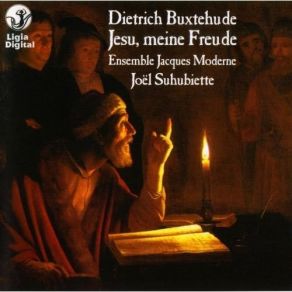 Ligia Digital

Dietrich Buxtehude
Jesu, meine Freude
Ensemble Jacques Moderne
Joël Suhubiette